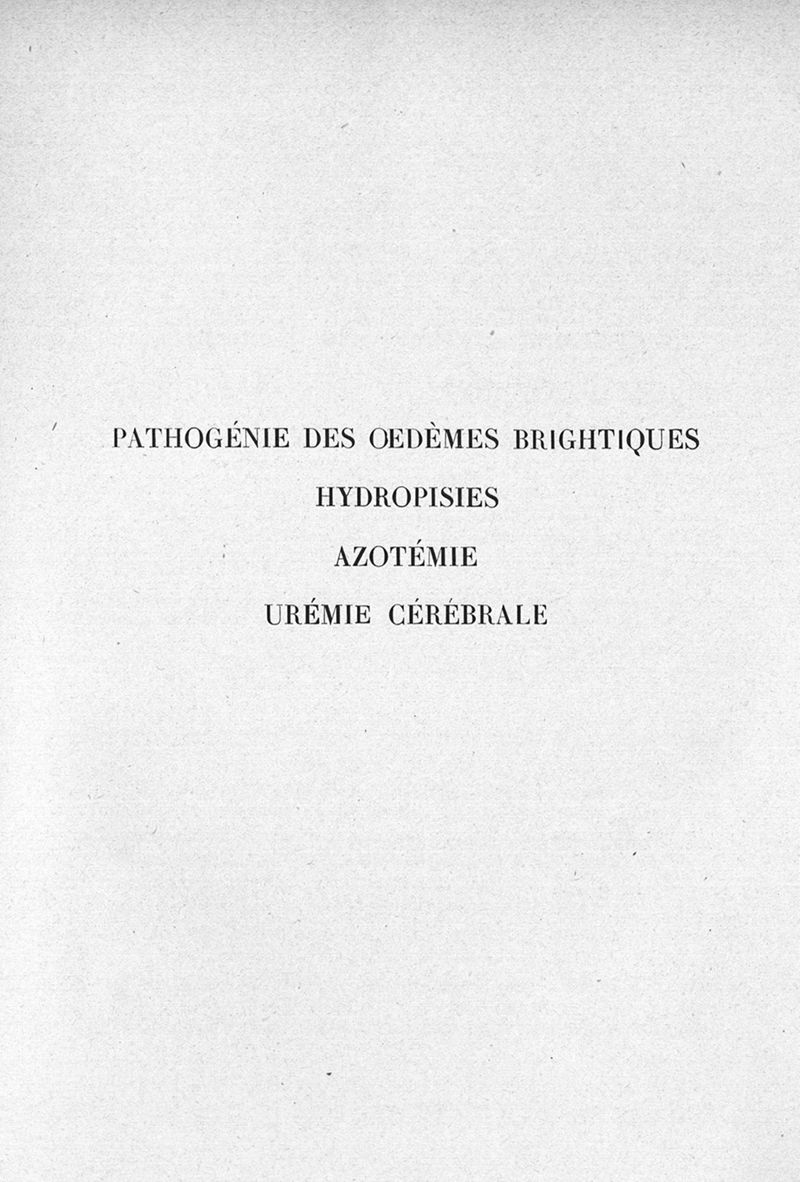 PATHOGÉNIE DES ŒDÈMES BRIGHTIQUES

HYDROPISIES

AZOTÉMIE

URÉMIE CÉRÉBRALE